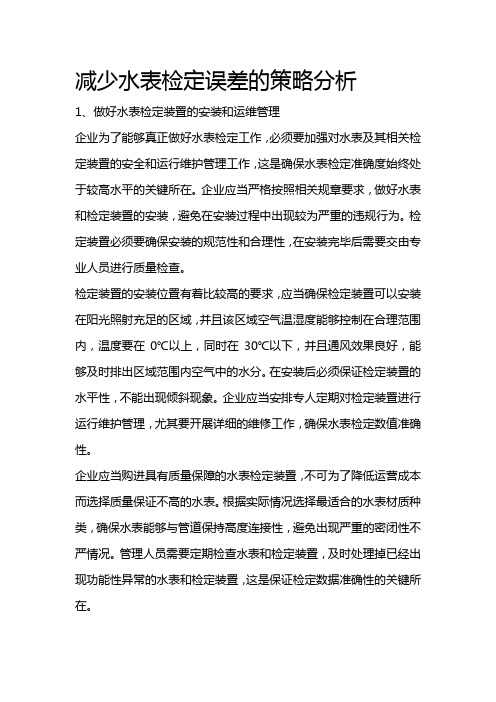 减少水表检定误差的策略分析

1、做好水表检定装置的安装和运维管理

企业为了能够真正做好水表检定工作，必须要加强对水表及其相关检定装置的安全和运行维护管理工作，这是确保水表检定准确度始终处于较高水平的关键所在。企业应当严格按照相关规章要求，做好水表和检定装置的安装，避免在安装过程中出现较为严重的违规行为。检定装置必须要确保安装的规范性和合理性，在安装完毕后需要交由专业人员进行质量检查。

检定装置的安装位置有着比较高的要求，应当确保检定装置可以安装在阳光照射充足的区域，并且该区域空气温湿度能够控制在合理范围内，温度要在 0℃以上，同时在 30℃以下，并且通风效果良好，能够及时排出区域范围内空气中的水分。在安装后必须保证检定装置的水平性，不能出现倾斜现象。企业应当安排专人定期对检定装置进行运行维护管理，尤其要开展详细的维修工作，确保水表检定数值准确性。

企业应当购进具有质量保障的水表检定装置，不可为了降低运营成本而选择质量保证不高的水表。根据实际情况选择最适合的水表材质种类，确保水表能够与管道保持高度连接性，避免出现严重的密闭性不严情况。管理人员需要定期检查水表和检定装置，及时处理掉已经出现功能性异常的水表和检定装置，这是保证检定数据准确性的关键所在。